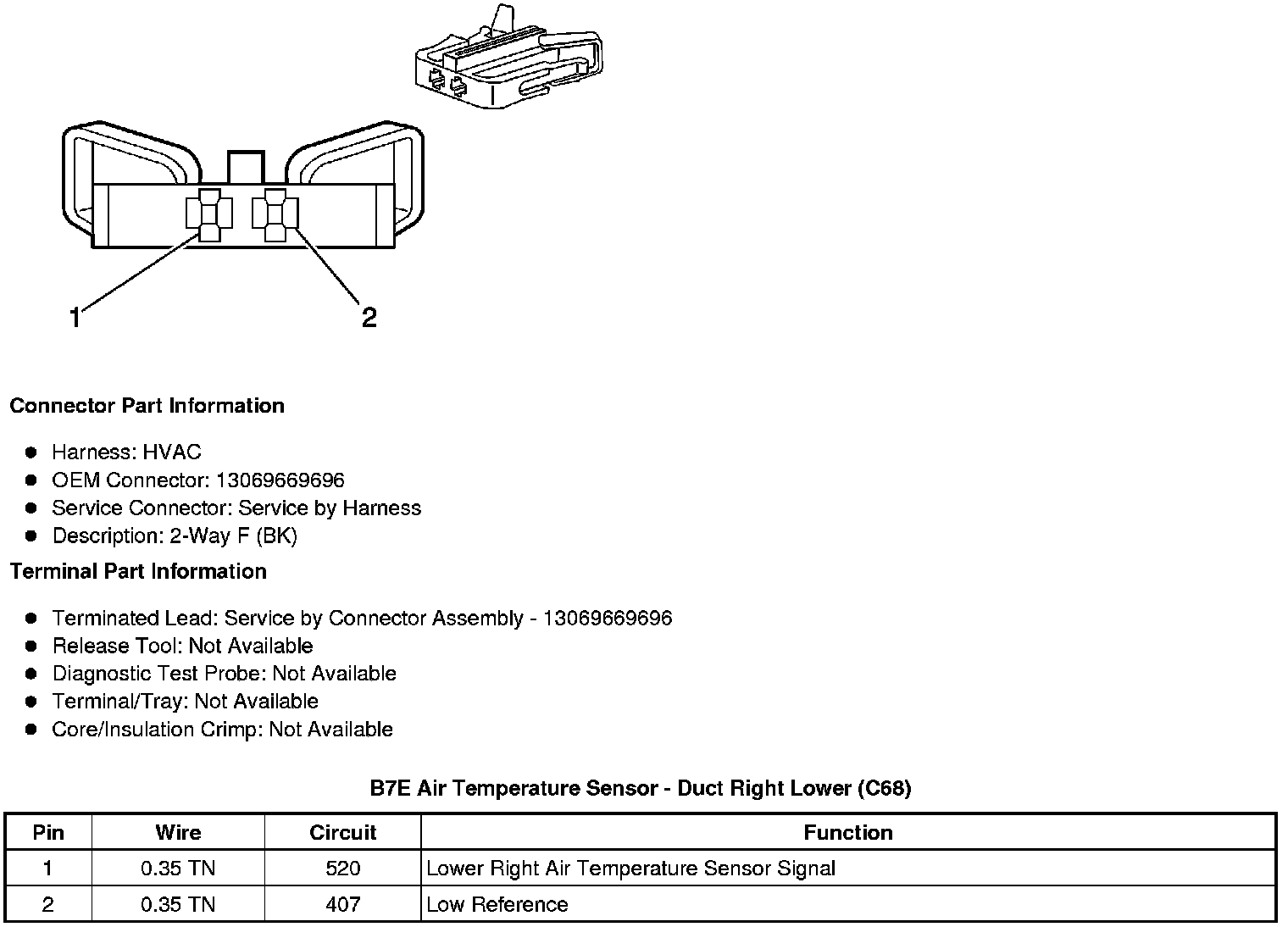 1
2

Connector Part Information

- Harness: HVAC
- OEM Connector: 13069669696
- Service Connector: Service by Harness
- Description: 2-Way F (BK)

Terminal Part Information

- Terminated Lead: Service by Connector Assembly - 13069669696
- Release Tool: Not Available
- Diagnostic Test Probe: Not Available
- Terminal/Tray: Not Available
- Core/Insulation Crimp: Not Available

B7E Air Temperature Sensor - Duct Right Lower (C68)

| Pin | Wire | Circuit | Function |
|---|---|---|---|
| 1 | 0.35 TN | 520 | Lower Right Air Temperature Sensor Signal |
| 2 | 0.35 TN | 407 | Low Reference |